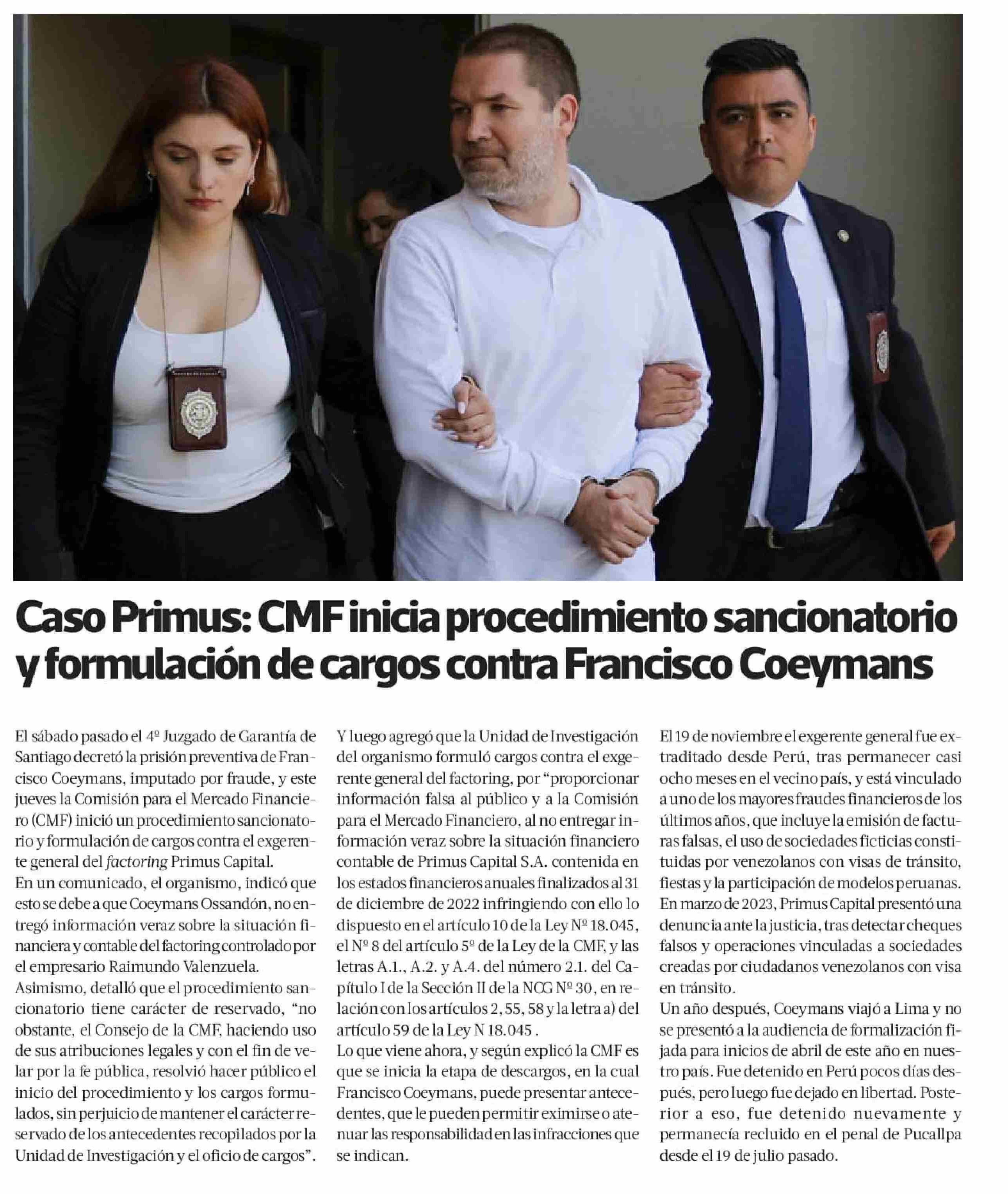 Caso Primus: CMF inicia procedimiento sancionatorio y formulación de cargos contra Francisco Coeymans

El sábado pasado el 4º Juzgado de Garantía de Santiago decretó la prisión preventiva de Francisco Coeymans, imputado por fraude, y este jueves la Comisión para el Mercado Financiero (CMF) inició un procedimiento sancionatorio y formulación de cargos contra el exgerente general del factoring Primus Capital.

En un comunicado, el organismo, indicó que esto se debe a que Coeymans Ossandón, no entregó información veraz sobre la situación financiera y contable del factoring controlado por el empresario Raimundo Valenzuela.

Asimismo, detalló que el procedimiento sancionatorio tiene carácter de reservado, "no obstante, el Consejo de la CMF, haciendo uso de sus atribuciones legales y con el fin de velar por la fe pública, resolvió hacer público el inicio del procedimiento y los cargos formulados, sin perjuicio de mantener el carácter reservado de los antecedentes recopilados por la Unidad de Investigación y el oficio de cargos".

Y luego agregó que la Unidad de Investigación del organismo formuló cargos contra el exgerente general del factoring, por "proporcionar información falsa al público y a la Comisión para el Mercado Financiero, al no entregar información veraz sobre la situación financiero contable de Primus Capital S.A. contenida en los estados financieros anuales finalizados al 31 de diciembre de 2022 infringiendo con ello lo dispuesto en el artículo 10 de la Ley Nº 18.045, el Nº 8 del artículo 5º de la Ley de la CMF, y las letras A.1., A.2. y A.4. del número 2.1. del Capítulo I de la Sección II de la NCG Nº 30, en relación con los artículos 2, 55, 58 y la letra a) del artículo 59 de la Ley N 18.045 .

Lo que viene ahora, y según explicó la CMF es que se inicia la etapa de descargos, en la cual Francisco Coeymans, puede presentar antecedentes, que le pueden permitir eximirse o atenuar las responsabilidad en las infracciones que se indican.

El 19 de noviembre el exgerente general fue extraditado desde Perú, tras permanecer casi ocho meses en el vecino país, y está vinculado a uno de los mayores fraudes financieros de los últimos años, que incluye la emisión de facturas falsas, el uso de sociedades ficticias constituidas por venezolanos con visas de tránsito, fiestas y la participación de modelos peruanas.

En marzo de 2023, Primus Capital presentó una denuncia ante la justicia, tras detectar cheques falsos y operaciones vinculadas a sociedades creadas por ciudadanos venezolanos con visa en tránsito.

Un año después, Coeymans viajó a Lima y no se presentó a la audiencia de formalización fijada para inicios de abril de este año en nuestro país. Fue detenido en Perú pocos días después, pero luego fue dejado en libertad. Posterior a eso, fue detenido nuevamente y permanecía recluido en el penal de Pucallpa desde el 19 de julio pasado.